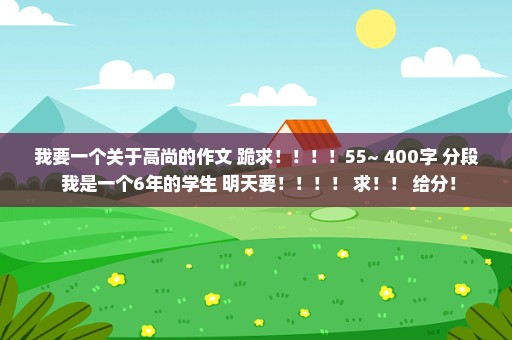 我要一个关于高尚的作文 跪求！！！！55~ 400字 分段 我是一个6年的学生 明天要！！！！ 求！！ 给分！